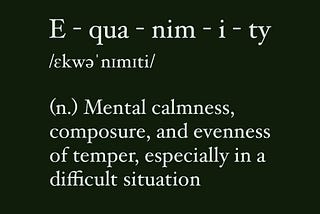 E - qua - nim - i - ty

/ɛkwəˈnɪmɪti/

(n.) Mental calmness, composure, and evenness of temper, especially in a difficult situation